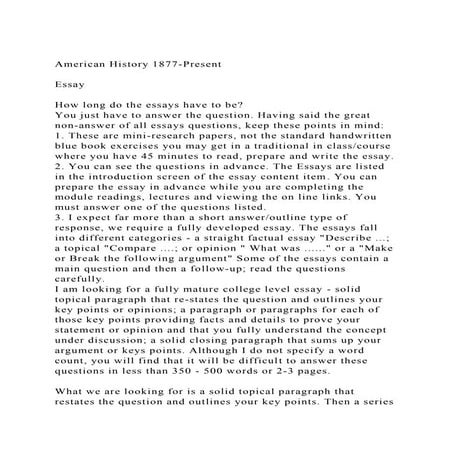 American History 1877-Present

Essay

How long do the essays have to be?
You just have to answer the question. Having said the great non-answer of all essays questions, keep these points in mind:
1. These are mini-research papers, not the standard handwritten blue book exercises you may get in a traditional in class/course where you have 45 minutes to read, prepare and write the essay.
2. You can see the questions in advance. The Essays are listed in the introduction screen of the essay content item. You can prepare the essay in advance while you are completing the module readings, lectures and viewing the on line links. You must answer one of the questions listed.
3. I expect far more than a short answer/outline type of response, we require a fully developed essay. The essays fall into different categories - a straight factual essay "Describe ...; a topical "Compare ....; or opinion " What was ......" or a "Make or Break the following argument" Some of the essays contain a main question and then a follow-up; read the questions carefully.
I am looking for a fully mature college level essay - solid topical paragraph that re-states the question and outlines your key points or opinions; a paragraph or paragraphs for each of those key points providing facts and details to prove your statement or opinion and that you fully understand the concept under discussion; a solid closing paragraph that sums up your argument or keys points. Although I do not specify a word count, you will find that it will be difficult to answer these questions in less than 350 - 500 words or 2-3 pages.

What we are looking for is a solid topical paragraph that restates the question and outlines your key points. Then a series